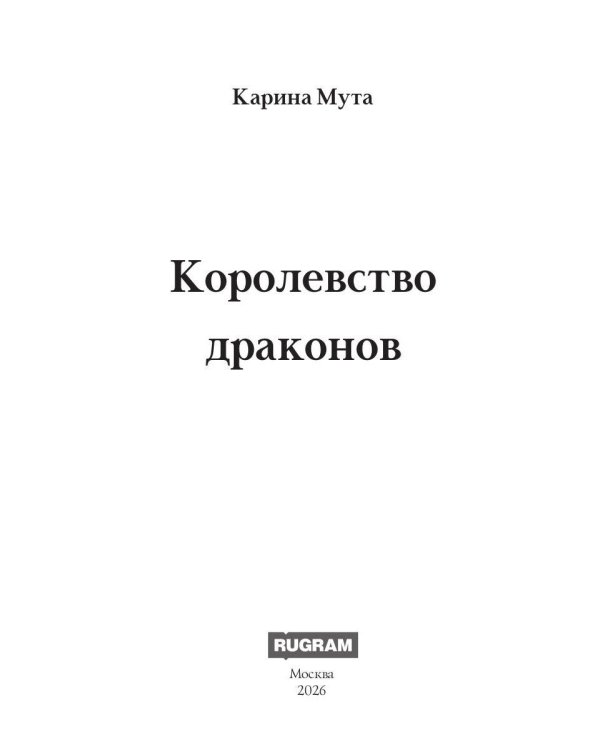 Карина Мута

Королевство драконов

RUGRAM

Москва
2026